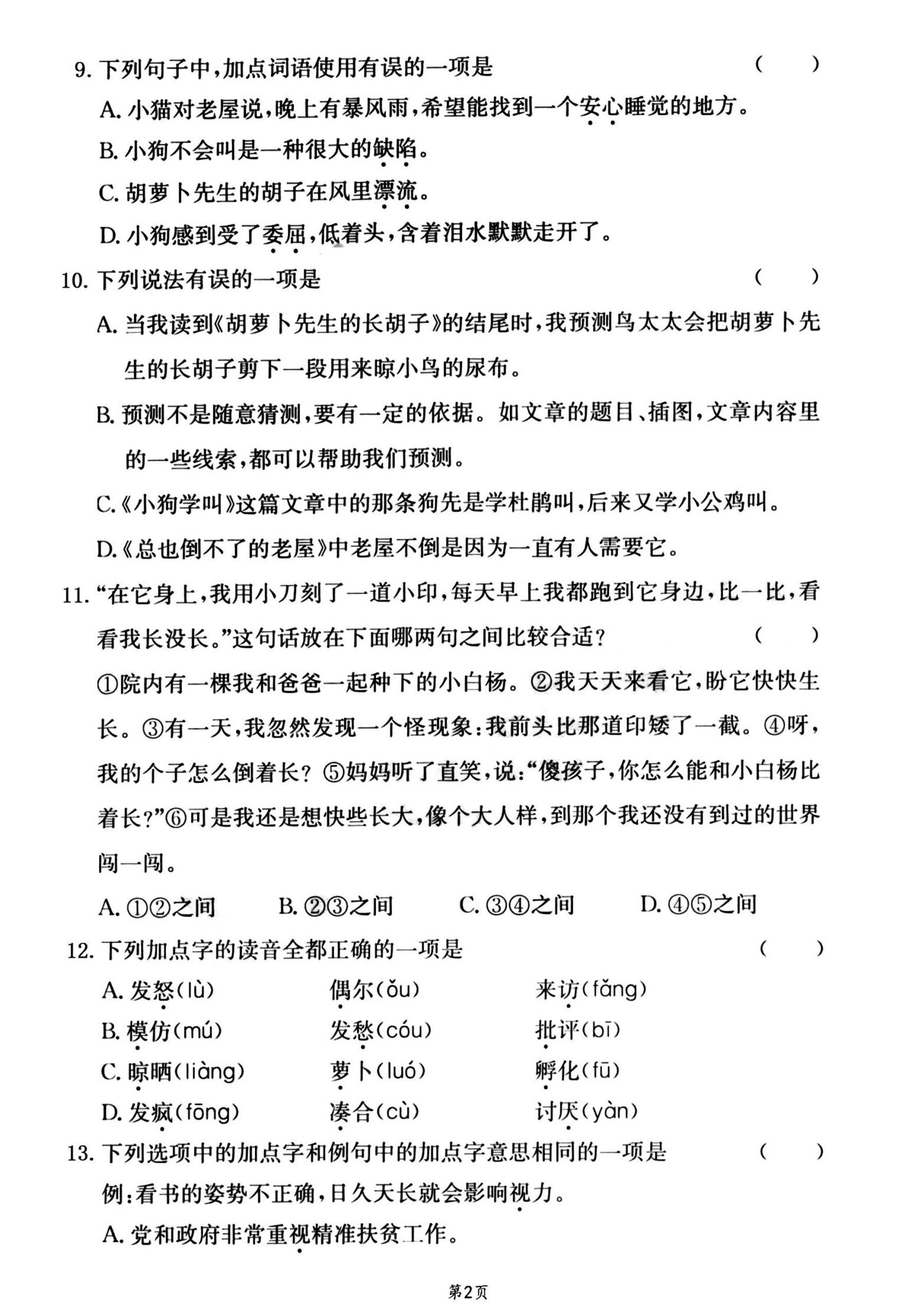 9. 下列句子中，加点词语使用有误的一项是 （　　）

A. 小猫对老屋说，晚上有暴风雨，希望能找到一个安心睡觉的地方。

B. 小狗不会叫是一种很大的缺陷。

C. 胡萝卜先生的胡子在风里漂流。

D. 小狗感到受了委屈，低着头，含着泪水默默走开了。

10. 下列说法有误的一项是 （　　）

A. 当我读到《胡萝卜先生的长胡子》的结尾时，我预测鸟太太会把胡萝卜先生的长胡子剪下一段用来晾小鸟的尿布。

B. 预测不是随意猜测，要有一定的依据。如文章的题目、插图，文章内容里的一些线索，都可以帮助我们预测。

C.《小狗学叫》这篇文章中的那条狗先是学杜鹃叫，后来又学小公鸡叫。

D.《总也倒不了的老屋》中老屋不倒是因为一直有人需要它。

11. “在它身上，我用小刀刻了一道小印，每天早上我都跑到它身边，比一比，看看我长没长。”这句话放在下面哪两句之间比较合适？ （　　）

①院内有一棵我和爸爸一起种下的小白杨。②我天天来看它，盼它快快生长。③有一天，我忽然发现一个怪现象：我前头比那道印矮了一截。④呀，我的个子怎么倒着长？⑤妈妈听了直笑，说：“傻孩子，你怎么能和小白杨比着长？”⑥可是我还是想快些长大，像个大人样，到那个我还没有到过的世界闯一闯。

A. ①②之间　　B. ②③之间　　C. ③④之间　　D. ④⑤之间

12. 下列加点字的读音全都正确的一项是 （　　）

A. 发怒(lù)　　偶尔(ǒu)　　来访(fǎng)

B. 模仿(mú)　　发愁(cóu)　　批评(bī)

C. 晾晒(liàng)　　萝卜(luó)　　孵化(fū)

D. 发疯(fōng)　　凑合(cù)　　讨厌(yàn)

13. 下列选项中的加点字和例句中的加点字意思相同的一项是 （　　）

例：看书的姿势不正确，日久天长就会影响视力。

A. 党和政府非常重视精准扶贫工作。

第2页